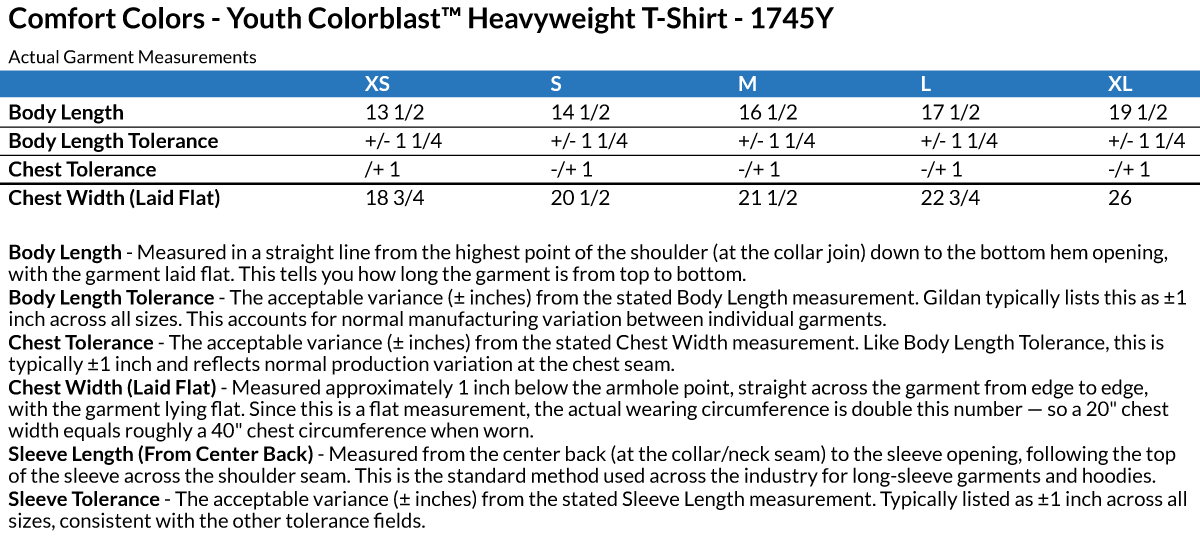 Comfort Colors - Youth Colorblast™ Heavyweight T-Shirt - 1745Y

Actual Garment Measurements

| | XS | S | M | L | XL |
|---|---|---|---|---|---|
| Body Length | 13 1/2 | 14 1/2 | 16 1/2 | 17 1/2 | 19 1/2 |
| Body Length Tolerance | +/- 1 1/4 | +/- 1 1/4 | +/- 1 1/4 | +/- 1 1/4 | +/- 1 1/4 |
| Chest Tolerance | /+ 1 | -/+ 1 | -/+ 1 | -/+ 1 | -/+ 1 |
| Chest Width (Laid Flat) | 18 3/4 | 20 1/2 | 21 1/2 | 22 3/4 | 26 |

Body Length - Measured in a straight line from the highest point of the shoulder (at the collar join) down to the bottom hem opening, with the garment laid flat. This tells you how long the garment is from top to bottom.
Body Length Tolerance - The acceptable variance (± inches) from the stated Body Length measurement. Gildan typically lists this as ±1 inch across all sizes. This accounts for normal manufacturing variation between individual garments.
Chest Tolerance - The acceptable variance (± inches) from the stated Chest Width measurement. Like Body Length Tolerance, this is typically ±1 inch and reflects normal production variation at the chest seam.
Chest Width (Laid Flat) - Measured approximately 1 inch below the armhole point, straight across the garment from edge to edge, with the garment lying flat. Since this is a flat measurement, the actual wearing circumference is double this number — so a 20" chest width equals roughly a 40" chest circumference when worn.
Sleeve Length (From Center Back) - Measured from the center back (at the collar/neck seam) to the sleeve opening, following the top of the sleeve across the shoulder seam. This is the standard method used across the industry for long-sleeve garments and hoodies.
Sleeve Tolerance - The acceptable variance (± inches) from the stated Sleeve Length measurement. Typically listed as ±1 inch across all sizes, consistent with the other tolerance fields.